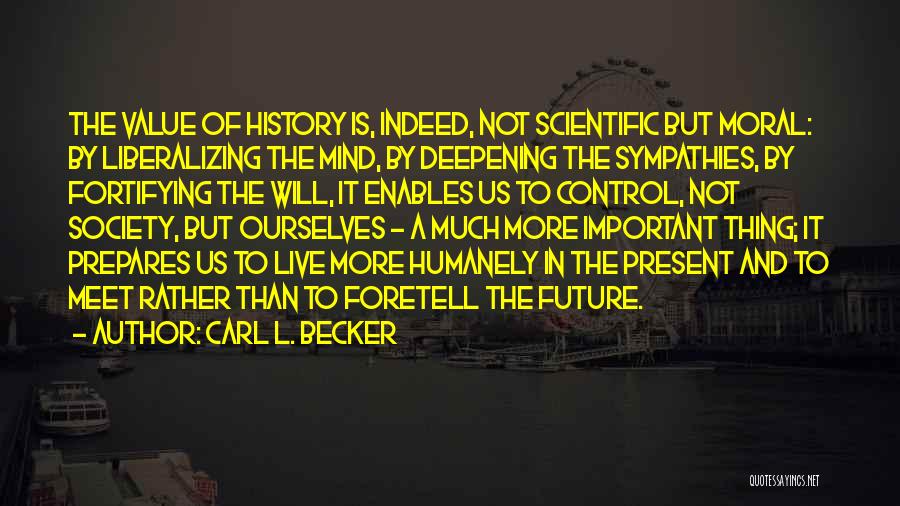 THE VALUE OF HISTORY IS, INDEED, NOT SCIENTIFIC BUT MORAL: BY LIBERALIZING THE MIND, BY DEEPENING THE SYMPATHIES, BY FORTIFYING THE WILL, IT ENABLES US TO CONTROL, NOT SOCIETY, BUT OURSELVES - A MUCH MORE IMPORTANT THING; IT PREPARES US TO LIVE MORE HUMANELY IN THE PRESENT AND TO MEET RATHER THAN TO FORETELL THE FUTURE.

- AUTHOR: CARL L. BECKER

QUOTESSAYINGS.NET